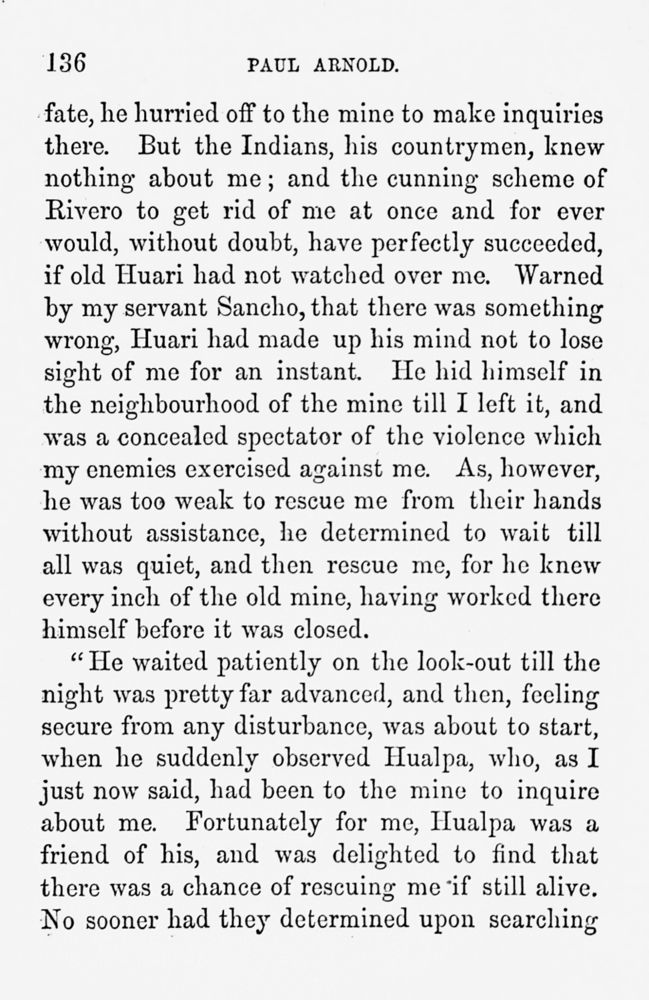 136 PAUL ARNOLD.

fate, he hurried off to the mine to make inquiries there. But the Indians, his countrymen, knew nothing about me; and the cunning scheme of Rivero to get rid of me at once and for ever would, without doubt, have perfectly succeeded, if old Huari had not watched over me. Warned by my servant Sancho, that there was something wrong, Huari had made up his mind not to lose sight of me for an instant. He hid himself in the neighbourhood of the mine till I left it, and was a concealed spectator of the violence which my enemies exercised against me. As, however, he was too weak to rescue me from their hands without assistance, he determined to wait till all was quiet, and then rescue me, for he knew every inch of the old mine, having worked there himself before it was closed.

"He waited patiently on the look-out till the night was pretty far advanced, and then, feeling secure from any disturbance, was about to start, when he suddenly observed Hualpa, who, as I just now said, had been to the mine to inquire about me. Fortunately for me, Hualpa was a friend of his, and was delighted to find that there was a chance of rescuing me if still alive. No sooner had they determined upon searching